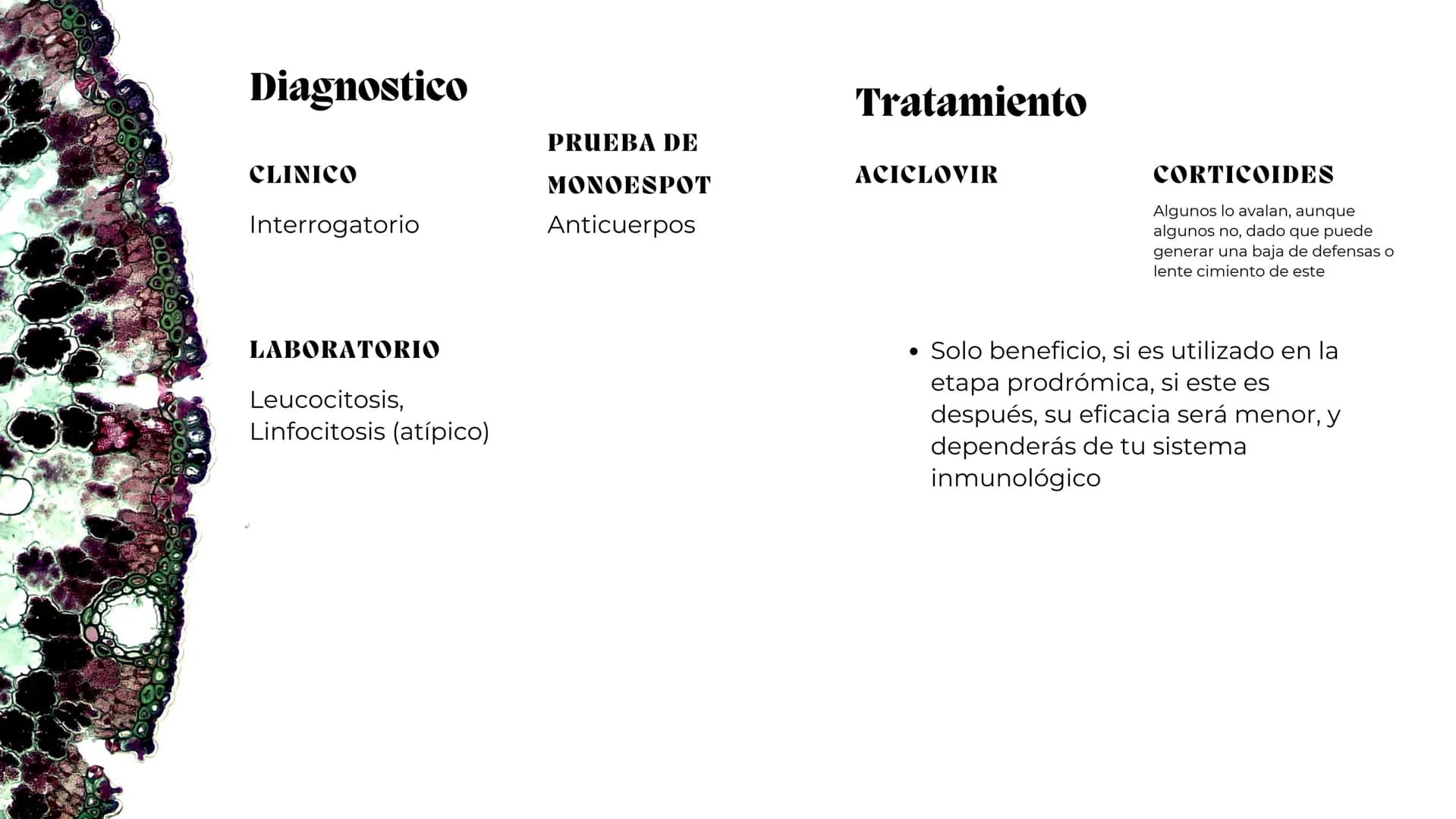 Diagnostico

CLINICO

Interrogatorio

PRUEBA DE MONOESPOT

Anticuerpos

LABORATORIO

Leucocitosis, Linfocitosis (atípico)

Tratamiento

ACICLOVIR

CORTICOIDES

Algunos lo avalan, aunque algunos no, dado que puede generar una baja de defensas o lente cimiento de este

• Solo beneficio, si es utilizado en la etapa prodrómica, si este es después, su eficacia será menor, y dependerás de tu sistema inmunológico